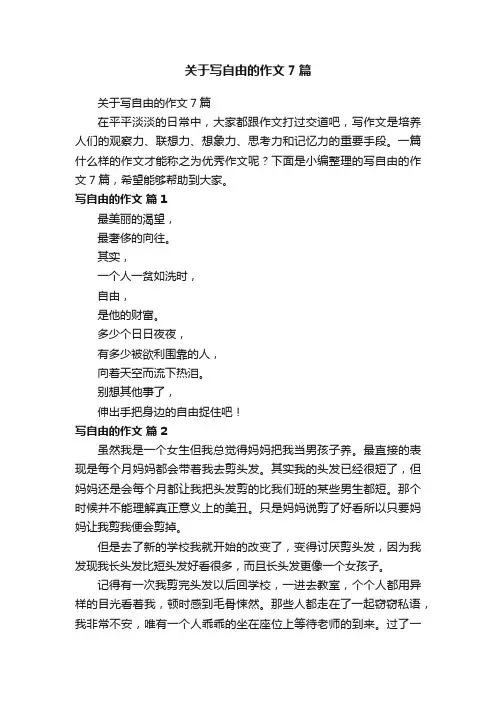 关于写自由的作文 7 篇

关于写自由的作文 7 篇

在平平淡淡的日常中，大家都跟作文打过交道吧，写作文是培养人们的观察力、联想力、想象力、思考力和记忆力的重要手段。一篇什么样的作文才能称之为优秀作文呢？下面是小编整理的写自由的作文 7 篇，希望能够帮助到大家。

写自由的作文 篇 1

最美丽的渴望，

最奢侈的向往。

其实，

一个人一贫如洗时，

自由，

是他的财富。

多少个日日夜夜，

有多少被欲利围靠的人，

向着天空而流下热泪。

别想其他事了，

伸出手把身边的自由捉住吧！

写自由的作文 篇 2

虽然我是一个女生但我总觉得妈妈把我当男孩子养。最直接的表现是每个月妈妈都会带着我去剪头发。其实我的头发已经很短了，但妈妈还是会每个月都让我把头发剪的比我们班的某些男生都短。那个时候并不能理解真正意义上的美丑。只是妈妈说剪了好看所以只要妈妈让我剪我便会剪掉。

但是去了新的学校我就开始的改变了，变得讨厌剪头发，因为我发现我长头发比短头发好看很多，而且长头发更像一个女孩子。

记得有一次我剪完头发以后回学校，一进去教室，个个人都用异样的目光看着我，顿时感到毛骨悚然。那些人都走在了一起窃窃私语，我非常不安，唯有一个人乖乖的坐在座位上等待老师的到来。过了一